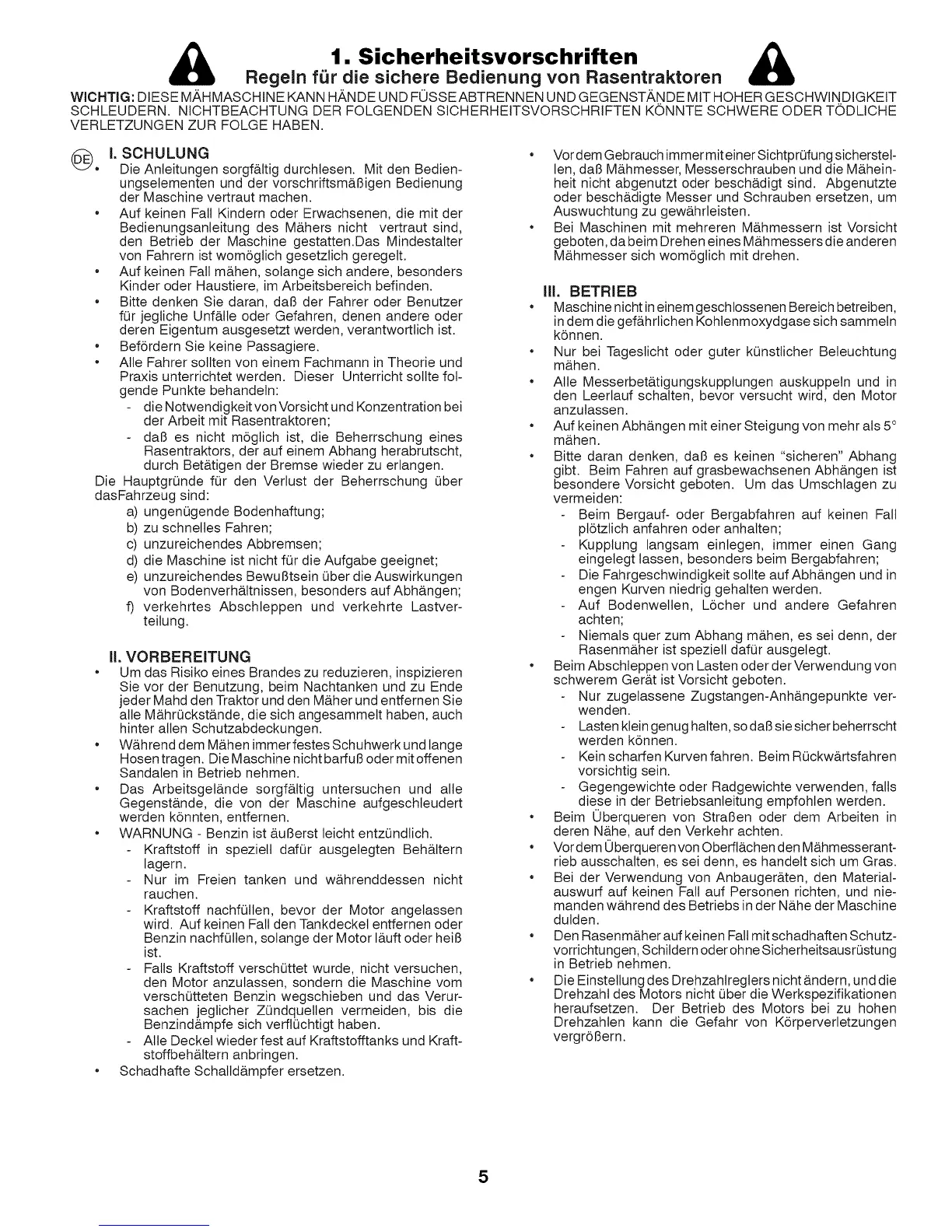 1. Sicherheitsvorschriften
Regeln für die sichere Bedienung von Rasentraktoren

WICHTIG: DIESE MÄHMASCHINE KANN HÄNDE UND FÜSSE ABTRENNEN UND GEGENSTÄNDE MIT HOHER GESCHWINDIGKEIT SCHLEUDERN. NICHTBEACHTUNG DER FOLGENDEN SICHERHEITSVORSCHRIFTEN KÖNNTE SCHWERE ODER TÖDLICHE VERLETZUNGEN ZUR FOLGE HABEN.

DE

I. SCHULUNG
• Die Anleitungen sorgfältig durchlesen. Mit den Bedienungselementen und der vorschriftsmäßigen Bedienung der Maschine vertraut machen.
• Auf keinen Fall Kindern oder Erwachsenen, die mit der Bedienungsanleitung des Mähers nicht vertraut sind, den Betrieb der Maschine gestatten.Das Mindestalter von Fahrern ist womöglich gesetzlich geregelt.
• Auf keinen Fall mähen, solange sich andere, besonders Kinder oder Haustiere, im Arbeitsbereich befinden.
• Bitte denken Sie daran, daß der Fahrer oder Benutzer für jegliche Unfälle oder Gefahren, denen andere oder deren Eigentum ausgesetzt werden, verantwortlich ist.
• Befördern Sie keine Passagiere.
• Alle Fahrer sollten von einem Fachmann in Theorie und Praxis unterrichtet werden. Dieser Unterricht sollte folgende Punkte behandeln:
- die Notwendigkeit von Vorsicht und Konzentration bei der Arbeit mit Rasentraktoren;
- daß es nicht möglich ist, die Beherrschung eines Rasentraktors, der auf einem Abhang herabrutscht, durch Betätigen der Bremse wieder zu erlangen.
Die Hauptgründe für den Verlust der Beherrschung über dasFahrzeug sind:
a) ungenügende Bodenhaftung;
b) zu schnelles Fahren;
c) unzureichendes Abbremsen;
d) die Maschine ist nicht für die Aufgabe geeignet;
e) unzureichendes Bewußtsein über die Auswirkungen von Bodenverhältnissen, besonders auf Abhängen;
f) verkehrtes Abschleppen und verkehrte Lastverteilung.

II. VORBEREITUNG
• Um das Risiko eines Brandes zu reduzieren, inspizieren Sie vor der Benutzung, beim Nachtanken und zu Ende jeder Mahd den Traktor und den Mäher und entfernen Sie alle Mährückstände, die sich angesammelt haben, auch hinter allen Schutzabdeckungen.
• Während dem Mähen immer festes Schuhwerk und lange Hosen tragen. Die Maschine nicht barfuß oder mit offenen Sandalen in Betrieb nehmen.
• Das Arbeitsgelände sorgfältig untersuchen und alle Gegenstände, die von der Maschine aufgeschleudert werden könnten, entfernen.
• WARNUNG - Benzin ist äußerst leicht entzündlich.
- Kraftstoff in speziell dafür ausgelegten Behältern lagern.
- Nur im Freien tanken und währenddessen nicht rauchen.
- Kraftstoff nachfüllen, bevor der Motor angelassen wird. Auf keinen Fall den Tankdeckel entfernen oder Benzin nachfüllen, solange der Motor läuft oder heiß ist.
- Falls Kraftstoff verschüttet wurde, nicht versuchen, den Motor anzulassen, sondern die Maschine vom verschütteten Benzin wegschieben und das Verursachen jeglicher Zündquellen vermeiden, bis die Benzindämpfe sich verflüchtigt haben.
- Alle Deckel wieder fest auf Kraftstofftanks und Kraftstoffbehältern anbringen.
• Schadhafte Schalldämpfer ersetzen.

• Vor dem Gebrauch immer mit einer Sichtprüfung sicherstellen, daß Mähmesser, Messerschrauben und die Mäheinheit nicht abgenutzt oder beschädigt sind. Abgenutzte oder beschädigte Messer und Schrauben ersetzen, um Auswuchtung zu gewährleisten.
• Bei Maschinen mit mehreren Mähmessern ist Vorsicht geboten, da beim Drehen eines Mähmessers die anderen Mähmesser sich womöglich mit drehen.

III. BETRIEB
• Maschine nicht in einem geschlossenen Bereich betreiben, in dem die gefährlichen Kohlenmoxydgase sich sammeln können.
• Nur bei Tageslicht oder guter künstlicher Beleuchtung mähen.
• Alle Messerbetätigungskupplungen auskuppeln und in den Leerlauf schalten, bevor versucht wird, den Motor anzulassen.
• Auf keinen Abhängen mit einer Steigung von mehr als 5° mähen.
• Bitte daran denken, daß es keinen "sicheren" Abhang gibt. Beim Fahren auf grasbewachsenen Abhängen ist besondere Vorsicht geboten. Um das Umschlagen zu vermeiden:
- Beim Bergauf- oder Bergabfahren auf keinen Fall plötzlich anfahren oder anhalten;
- Kupplung langsam einlegen, immer einen Gang eingelegt lassen, besonders beim Bergabfahren;
- Die Fahrgeschwindigkeit sollte auf Abhängen und in engen Kurven niedrig gehalten werden.
- Auf Bodenwellen, Löcher und andere Gefahren achten;
- Niemals quer zum Abhang mähen, es sei denn, der Rasenmäher ist speziell dafür ausgelegt.
• Beim Abschleppen von Lasten oder der Verwendung von schwerem Gerät ist Vorsicht geboten.
- Nur zugelassene Zugstangen-Anhängepunkte verwenden.
- Lasten klein genug halten, so daß sie sicher beherrscht werden können.
- Kein scharfen Kurven fahren. Beim Rückwärtsfahren vorsichtig sein.
- Gegengewichte oder Radgewichte verwenden, falls diese in der Betriebsanleitung empfohlen werden.
• Beim Überqueren von Straßen oder dem Arbeiten in deren Nähe, auf den Verkehr achten.
• Vor dem Überqueren von Oberflächen den Mähmesserantrieb ausschalten, es sei denn, es handelt sich um Gras.
• Bei der Verwendung von Anbaugeräten, den Materialauswurf auf keinen Fall auf Personen richten, und niemanden während des Betriebs in der Nähe der Maschine dulden.
• Den Rasenmäher auf keinen Fall mit schadhaften Schutzvorrichtungen, Schildern oder ohne Sicherheitsausrüstung in Betrieb nehmen.
• Die Einstellung des Drehzahlreglers nicht ändern, und die Drehzahl des Motors nicht über die Werkspezifikationen heraufsetzen. Der Betrieb des Motors bei zu hohen Drehzahlen kann die Gefahr von Körperverletzungen vergrößern.

5